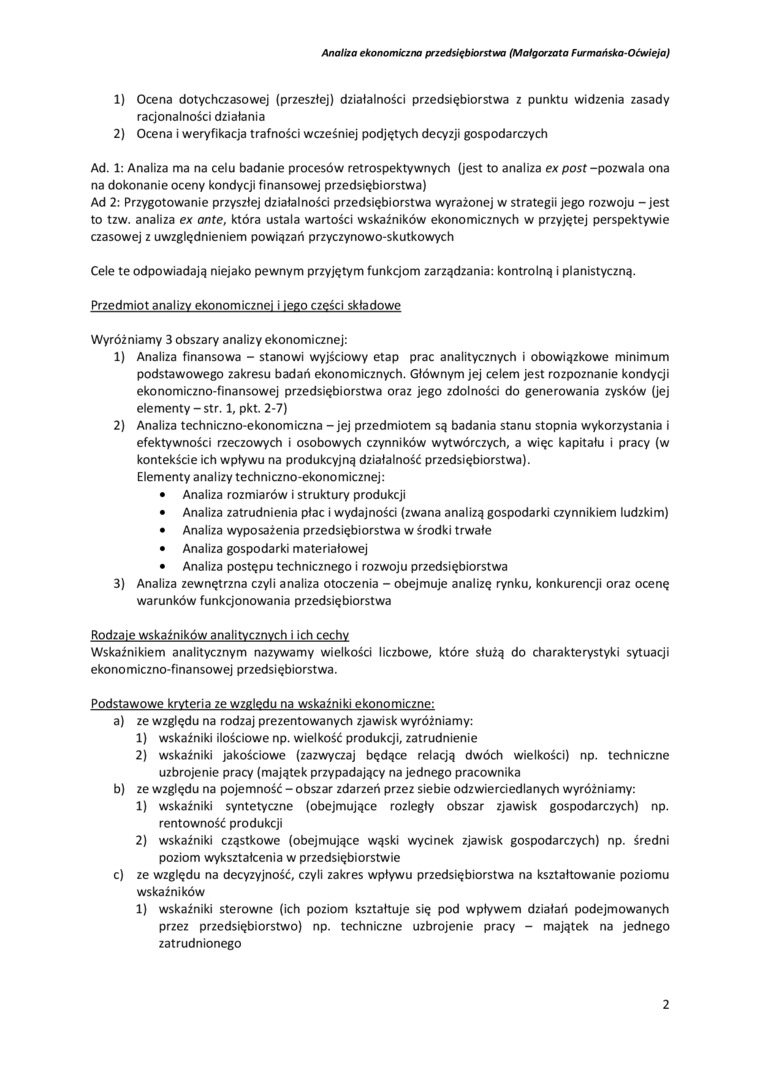 Analiza ekonomiczna przedsiębiorstwa (Małgorzata Furmańska-Oćwieja)

1) Ocena dotychczasowej (przeszłej) działalności przedsiębiorstwa z punktu widzenia zasady racjonalności działania
2) Ocena i weryfikacja trafności wcześniej podjętych decyzji gospodarczych

Ad. 1: Analiza ma na celu badanie procesów retrospektywnych (jest to analiza ex post –pozwala ona na dokonanie oceny kondycji finansowej przedsiębiorstwa)
Ad 2: Przygotowanie przyszłej działalności przedsiębiorstwa wyrażonej w strategii jego rozwoju – jest to tzw. analiza ex ante, która ustala wartości wskaźników ekonomicznych w przyjętej perspektywie czasowej z uwzględnieniem powiązań przyczynowo-skutkowych

Cele te odpowiadają niejako pewnym przyjętym funkcjom zarządzania: kontrolną i planistyczną.

Przedmiot analizy ekonomicznej i jego części składowe

Wyróżniamy 3 obszary analizy ekonomicznej:
1) Analiza finansowa – stanowi wyjściowy etap prac analitycznych i obowiązkowe minimum podstawowego zakresu badań ekonomicznych. Głównym jej celem jest rozpoznanie kondycji ekonomiczno-finansowej przedsiębiorstwa oraz jego zdolności do generowania zysków (jej elementy – str. 1, pkt. 2-7)
2) Analiza techniczno-ekonomiczna – jej przedmiotem są badania stanu stopnia wykorzystania i efektywności rzeczowych i osobowych czynników wytwórczych, a więc kapitału i pracy (w kontekście ich wpływu na produkcyjną działalność przedsiębiorstwa).
Elementy analizy techniczno-ekonomicznej:
• Analiza rozmiarów i struktury produkcji
• Analiza zatrudnienia płac i wydajności (zwana analizą gospodarki czynnikiem ludzkim)
• Analiza wyposażenia przedsiębiorstwa w środki trwałe
• Analiza gospodarki materiałowej
• Analiza postępu technicznego i rozwoju przedsiębiorstwa
3) Analiza zewnętrzna czyli analiza otoczenia – obejmuje analizę rynku, konkurencji oraz ocenę warunków funkcjonowania przedsiębiorstwa

Rodzaje wskaźników analitycznych i ich cechy
Wskaźnikiem analitycznym nazywamy wielkości liczbowe, które służą do charakterystyki sytuacji ekonomiczno-finansowej przedsiębiorstwa.

Podstawowe kryteria ze względu na wskaźniki ekonomiczne:
a) ze względu na rodzaj prezentowanych zjawisk wyróżniamy:
1) wskaźniki ilościowe np. wielkość produkcji, zatrudnienie
2) wskaźniki jakościowe (zazwyczaj będące relacją dwóch wielkości) np. techniczne uzbrojenie pracy (majątek przypadający na jednego pracownika
b) ze względu na pojemność – obszar zdarzeń przez siebie odzwierciedlanych wyróżniamy:
1) wskaźniki syntetyczne (obejmujące rozległy obszar zjawisk gospodarczych) np. rentowność produkcji
2) wskaźniki cząstkowe (obejmujące wąski wycinek zjawisk gospodarczych) np. średni poziom wykształcenia w przedsiębiorstwie
c) ze względu na decyzyjność, czyli zakres wpływu przedsiębiorstwa na kształtowanie poziomu wskaźników
1) wskaźniki sterowne (ich poziom kształtuje się pod wpływem działań podejmowanych przez przedsiębiorstwo) np. techniczne uzbrojenie pracy – majątek na jednego zatrudnionego

2